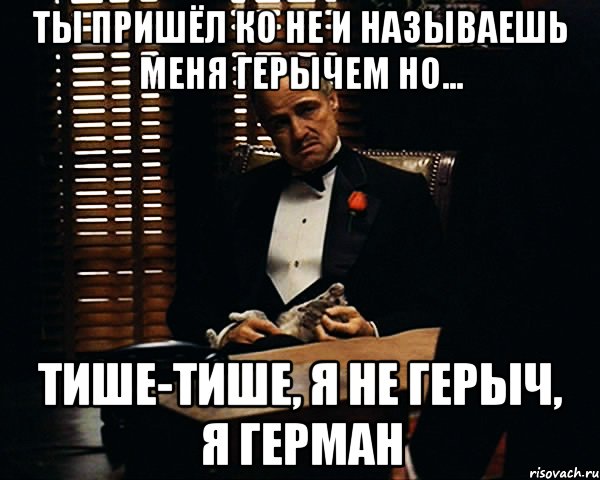 ТЫ ПРИШЁЛ КО НЕ И НАЗЫВАЕШЬ МЕНЯ ГЕРЫЧЕМ НО...

ТИШЕ-ТИШЕ, Я НЕ ГЕРЫЧ, Я ГЕРМАН

risovach.ru